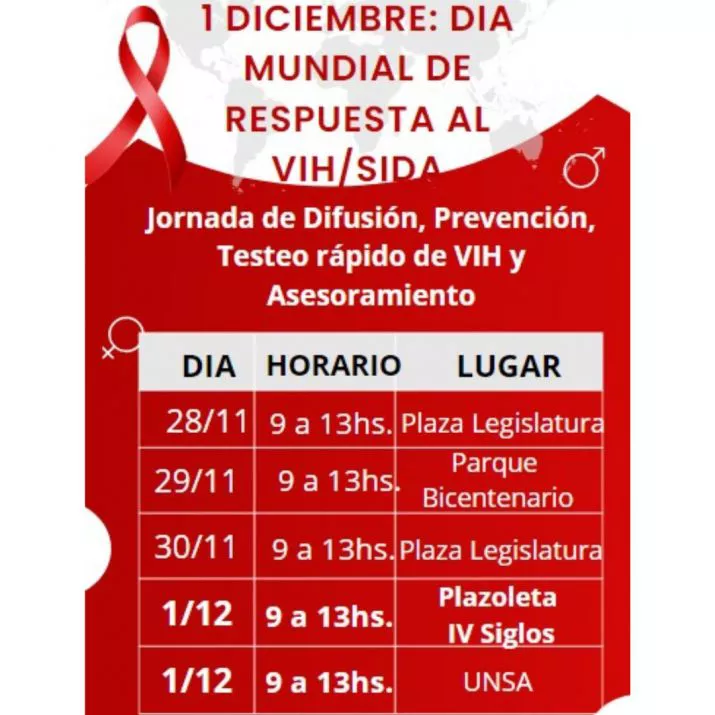 1 DICIEMBRE: DIA MUNDIAL DE RESPUESTA AL VIH/SIDA

Jornada de Difusión, Prevención, Testeo rápido de VIH y Asesoramiento

| DIA | HORARIO | LUGAR |
|---|---|---|
| 28/11 | 9 a 13hs. | Plaza Legislatura |
| 29/11 | 9 a 13hs. | Parque Bicentenario |
| 30/11 | 9 a 13hs. | Plaza Legislatura |
| 1/12 | 9 a 13hs. | Plazoleta IV Siglos |
| 1/12 | 9 a 13hs. | UNSA |